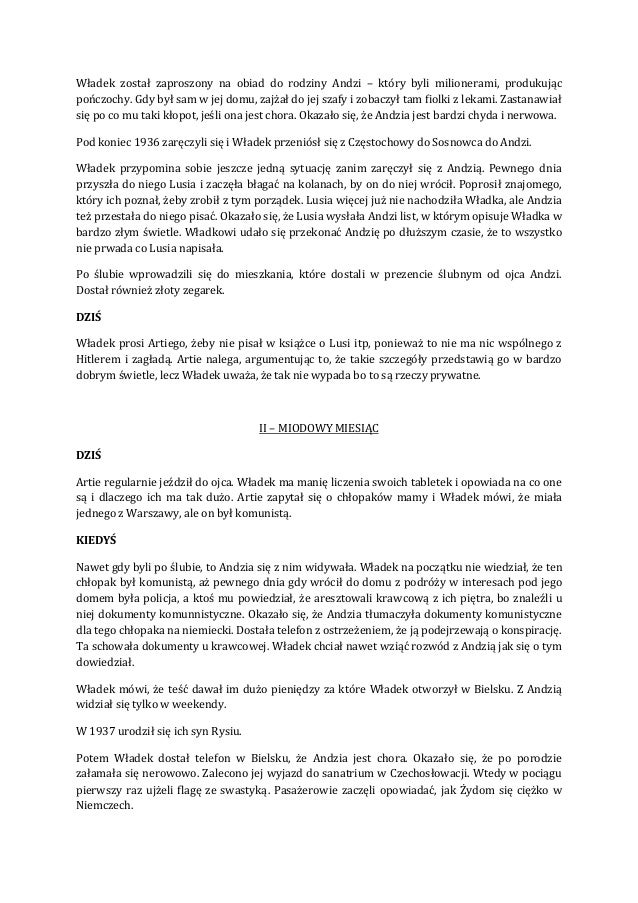 Władek został zaproszony na obiad do rodziny Andzi – który byli milionerami, produkując pończochy. Gdy był sam w jej domu, zajżał do jej szafy i zobaczył tam fiolki z lekami. Zastanawiał się po co mu taki kłopot, jeśli ona jest chora. Okazało się, że Andzia jest bardzi chyda i nerwowa.

Pod koniec 1936 zaręczyli się i Władek przeniósł się z Częstochowy do Sosnowca do Andzi.

Władek przypomina sobie jeszcze jedną sytuację zanim zaręczył się z Andzią. Pewnego dnia przyszła do niego Lusia i zaczęła błagać na kolanach, by on do niej wrócił. Poprosił znajomego, który ich poznał, żeby zrobił z tym porządek. Lusia więcej już nie nachodziła Władka, ale Andzia też przestała do niego pisać. Okazało się, że Lusia wysłała Andzi list, w którym opisuje Władka w bardzo złym świetle. Władkowi udało się przekonać Andzię po dłuższym czasie, że to wszystko nie prwada co Lusia napisała.

Po ślubie wprowadzili się do mieszkania, które dostali w prezencie ślubnym od ojca Andzi. Dostał również złoty zegarek.

DZIŚ

Władek prosi Artiego, żeby nie pisał w książce o Lusi itp, ponieważ to nie ma nic wspólnego z Hitlerem i zagładą. Artie nalega, argumentując to, że takie szczegóły przedstawią go w bardzo dobrym świetle, lecz Władek uważa, że tak nie wypada bo to są rzeczy prywatne.

II – MIODOWY MIESIĄC

DZIŚ

Artie regularnie jeździł do ojca. Władek ma manię liczenia swoich tabletek i opowiada na co one są i dlaczego ich ma tak dużo. Artie zapytał się o chłopaków mamy i Władek mówi, że miała jednego z Warszawy, ale on był komunistą.

KIEDYŚ

Nawet gdy byli po ślubie, to Andzia się z nim widywała. Władek na początku nie wiedział, że ten chłopak był komunistą, aż pewnego dnia gdy wrócił do domu z podróży w interesach pod jego domem była policja, a ktoś mu powiedział, że aresztowali krawcową z ich piętra, bo znaleźli u niej dokumenty komunnistyczne. Okazało się, że Andzia tłumaczyła dokumenty komunistyczne dla tego chłopaka na niemiecki. Dostała telefon z ostrzeżeniem, że ją podejrzewają o konspirację. Ta schowała dokumenty u krawcowej. Władek chciał nawet wziąć rozwód z Andzią jak się o tym dowiedział.

Władek mówi, że teść dawał im dużo pieniędzy za które Władek otworzył w Bielsku. Z Andzią widział się tylko w weekendy.

W 1937 urodził się ich syn Rysiu.

Potem Władek dostał telefon w Bielsku, że Andzia jest chora. Okazało się, że po porodzie załamała się nerowowo. Zalecono jej wyjazd do sanatrium w Czechosłowacji. Wtedy w pociągu pierwszy raz ujżeli flagę ze swastyką. Pasażerowie zaczęli opowiadać, jak Żydom się ciężko w Niemczech.